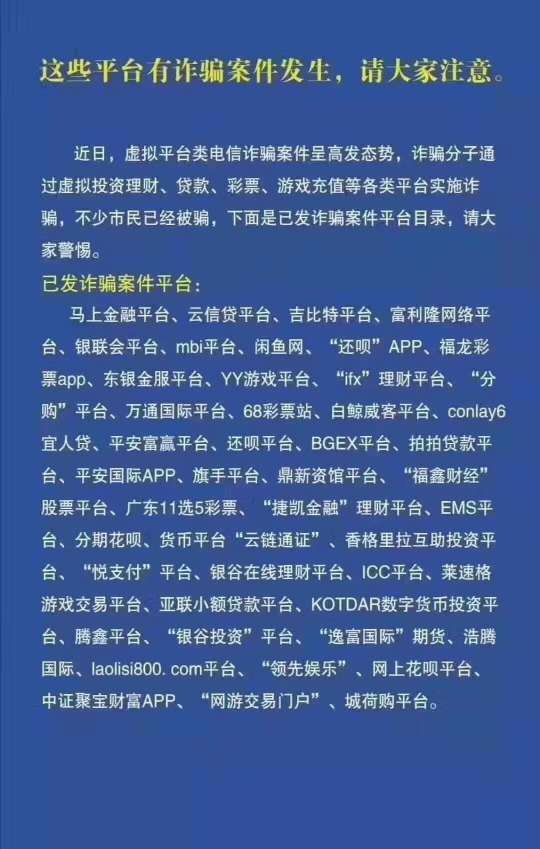 这些平台有诈骗案件发生，请大家注意。

近日，虚拟平台类电信诈骗案件呈高发态势，诈骗分子通过虚拟投资理财、贷款、彩票、游戏充值等各类平台实施诈骗，不少市民已经被骗，下面是已发诈骗案件平台目录，请大家警惕。

已发诈骗案件平台：

马上金融平台、云信贷平台、吉比特平台、富利隆网络平台、银联会平台、mbi平台、闲鱼网、“还呗”APP、福龙彩票app、东银金服平台、YY游戏平台、“ifx”理财平台、“分购”平台、万通国际平台、68彩票站、白鲸威客平台、conlay6宜人贷、平安富赢平台、还呗平台、BGEX平台、拍拍贷款平台、平安国际APP、旗手平台、鼎新资馆平台、“福鑫财经”股票平台、广东11选5彩票、“捷凯金融”理财平台、EMS平台、分期花呗、货币平台“云链通证”、香格里拉互助投资平台、“悦支付”平台、银谷在线理财平台、ICC平台、莱速格游戏交易平台、亚联小额贷款平台、KOTDAR数字货币投资平台、腾鑫平台、“银谷投资”平台、“逸富国际”期货、浩腾国际、laolisi800. com平台、“领先娱乐”、网上花呗平台、中证聚宝财富APP、“网游交易门户”、城荷购平台。